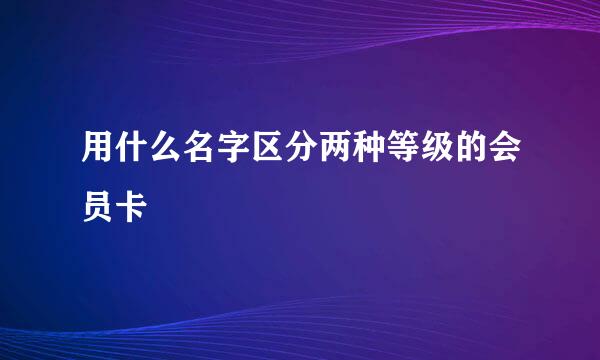 用什么名字区分两种等级的会员卡